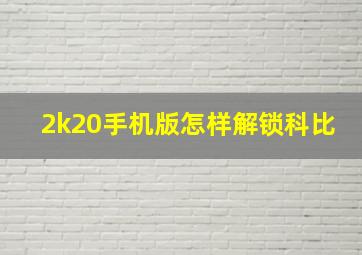 2k20手机版怎样解锁科比